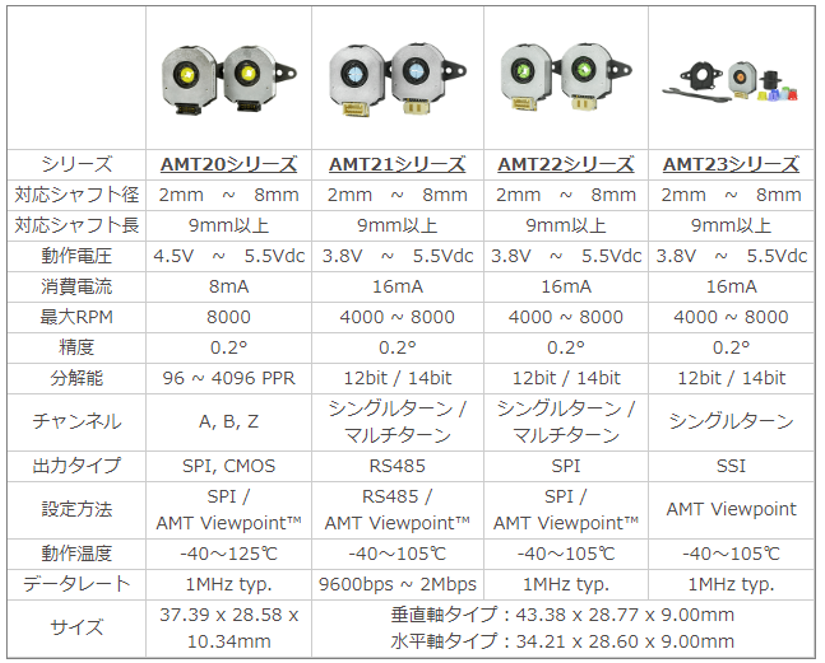 | | | | | |
|---|---|---|---|---|
| シリーズ | AMT20シリーズ | AMT21シリーズ | AMT22シリーズ | AMT23シリーズ |
| 対応シャフト径 | 2mm ~ 8mm | 2mm ~ 8mm | 2mm ~ 8mm | 2mm ~ 8mm |
| 対応シャフト長 | 9mm以上 | 9mm以上 | 9mm以上 | 9mm以上 |
| 動作電圧 | 4.5V ~ 5.5Vdc | 3.8V ~ 5.5Vdc | 3.8V ~ 5.5Vdc | 3.8V ~ 5.5Vdc |
| 消費電流 | 8mA | 16mA | 16mA | 16mA |
| 最大RPM | 8000 | 4000 ~ 8000 | 4000 ~ 8000 | 4000 ~ 8000 |
| 精度 | 0.2° | 0.2° | 0.2° | 0.2° |
| 分解能 | 96 ~ 4096 PPR | 12bit / 14bit | 12bit / 14bit | 12bit / 14bit |
| チャンネル | A, B, Z | シングルターン / マルチターン | シングルターン / マルチターン | シングルターン |
| 出力タイプ | SPI, CMOS | RS485 | SPI | SSI |
| 設定方法 | SPI / AMT Viewpoint™ | RS485 / AMT Viewpoint™ | SPI / AMT Viewpoint™ | AMT Viewpoint |
| 動作温度 | -40～125℃ | -40～105℃ | -40～105℃ | -40～105℃ |
| データレート | 1MHz typ. | 9600bps ~ 2Mbps | 1MHz typ. | 1MHz typ. |
| サイズ | 37.39 x 28.58 x 10.34mm | 垂直軸タイプ：43.38 x 28.77 x 9.00mm 水平軸タイプ：34.21 x 28.60 x 9.00mm | | |